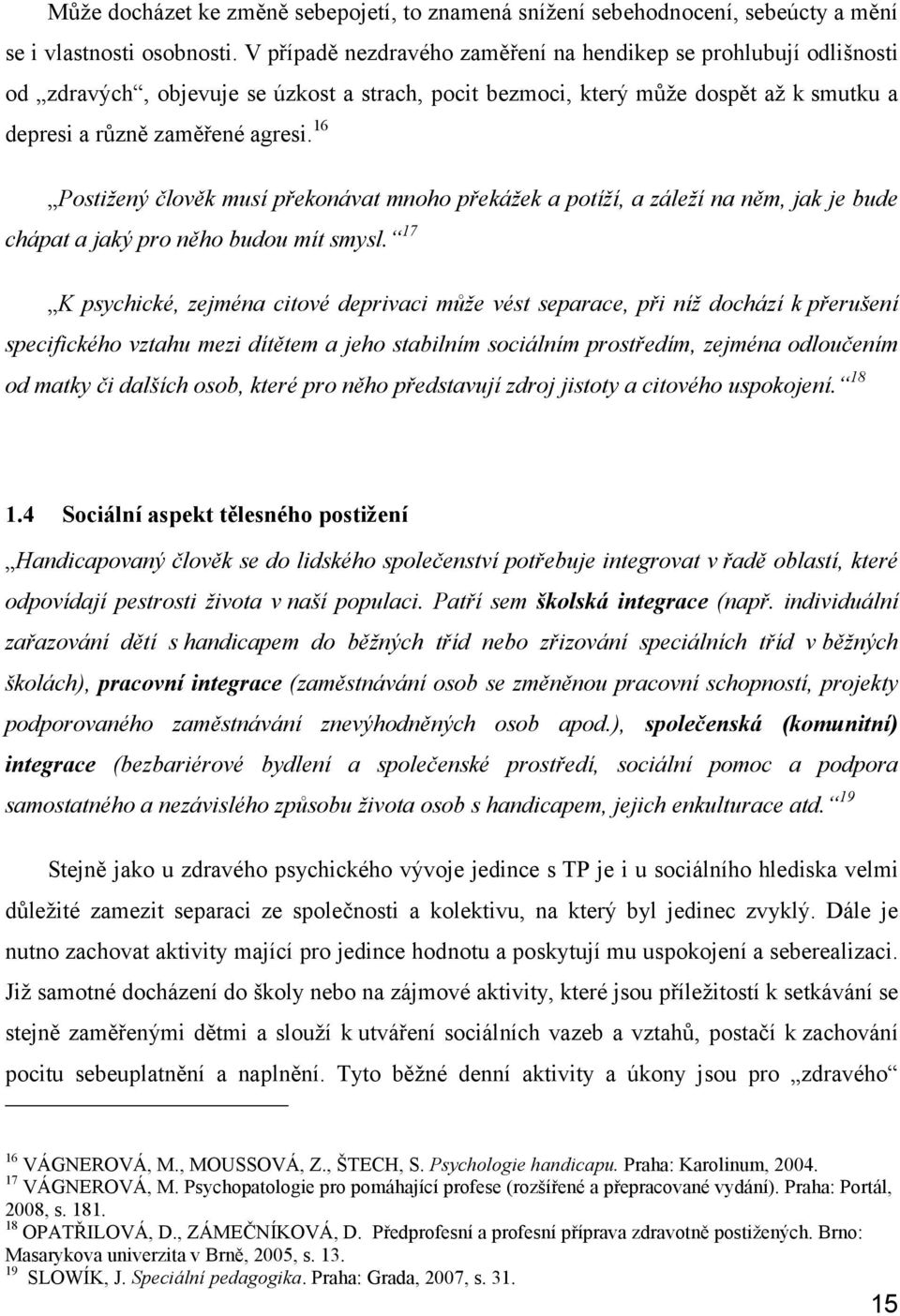 Může docházet ke změně sebepojetí, to znamená snížení sebehodnocení, sebeúcty a mění se i vlastnosti osobnosti. V případě nezdravého zaměření na hendikep se prohlubují odlišnosti od „zdravých“, objevuje se úzkost a strach, pocit bezmoci, který může dospět až k smutku a depresi a různě zaměřené agresi.$^{16}$

„Postižený člověk musí překonávat mnoho překážek a potíží, a záleží na něm, jak je bude chápat a jaký pro něho budou mít smysl.“$^{17}$

„K psychické, zejména citové deprivaci může vést separace, při níž dochází k přerušení specifického vztahu mezi dítětem a jeho stabilním sociálním prostředím, zejména odloučením od matky či dalších osob, které pro něho představují zdroj jistoty a citového uspokojení.“$^{18}$

1.4 Sociální aspekt tělesného postižení

„Handicapovaný člověk se do lidského společenství potřebuje integrovat v řadě oblastí, které odpovídají pestrosti života v naší populaci. Patří sem školská integrace (např. individuální zařazování dětí s handicapem do běžných tříd nebo zřizování speciálních tříd v běžných školách), pracovní integrace (zaměstnávání osob se změněnou pracovní schopností, projekty podporovaného zaměstnávání znevýhodněných osob apod.), společenská (komunitní) integrace (bezbariérové bydlení a společenské prostředí, sociální pomoc a podpora samostatného a nezávislého způsobu života osob s handicapem, jejich enkulturace atd.“$^{19}$

Stejně jako u zdravého psychického vývoje jedince s TP je i u sociálního hlediska velmi důležité zamezit separaci ze společnosti a kolektivu, na který byl jedinec zvyklý. Dále je nutno zachovat aktivity mající pro jedince hodnotu a poskytují mu uspokojení a seberealizaci. Již samotné docházení do školy nebo na zájmové aktivity, které jsou příležitostí k setkávání se stejně zaměřenými dětmi a slouží k utváření sociálních vazeb a vztahů, postačí k zachování pocitu sebeuplatnění a naplnění. Tyto běžné denní aktivity a úkony jsou pro „zdravého“

$^{16}$ VÁGNEROVÁ, M., MOUSSOVÁ, Z., ŠTECH, S. Psychologie handicapu. Praha: Karolinum, 2004.
$^{17}$ VÁGNEROVÁ, M. Psychopatologie pro pomáhající profese (rozšířené a přepracované vydání). Praha: Portál, 2008, s. 181.
$^{18}$ OPATŘILOVÁ, D., ZÁMEČNÍKOVÁ, D. Předprofesní a profesní příprava zdravotně postižených. Brno: Masarykova univerzita v Brně, 2005, s. 13.
$^{19}$ SLOWÍK, J. Speciální pedagogika. Praha: Grada, 2007, s. 31.

15